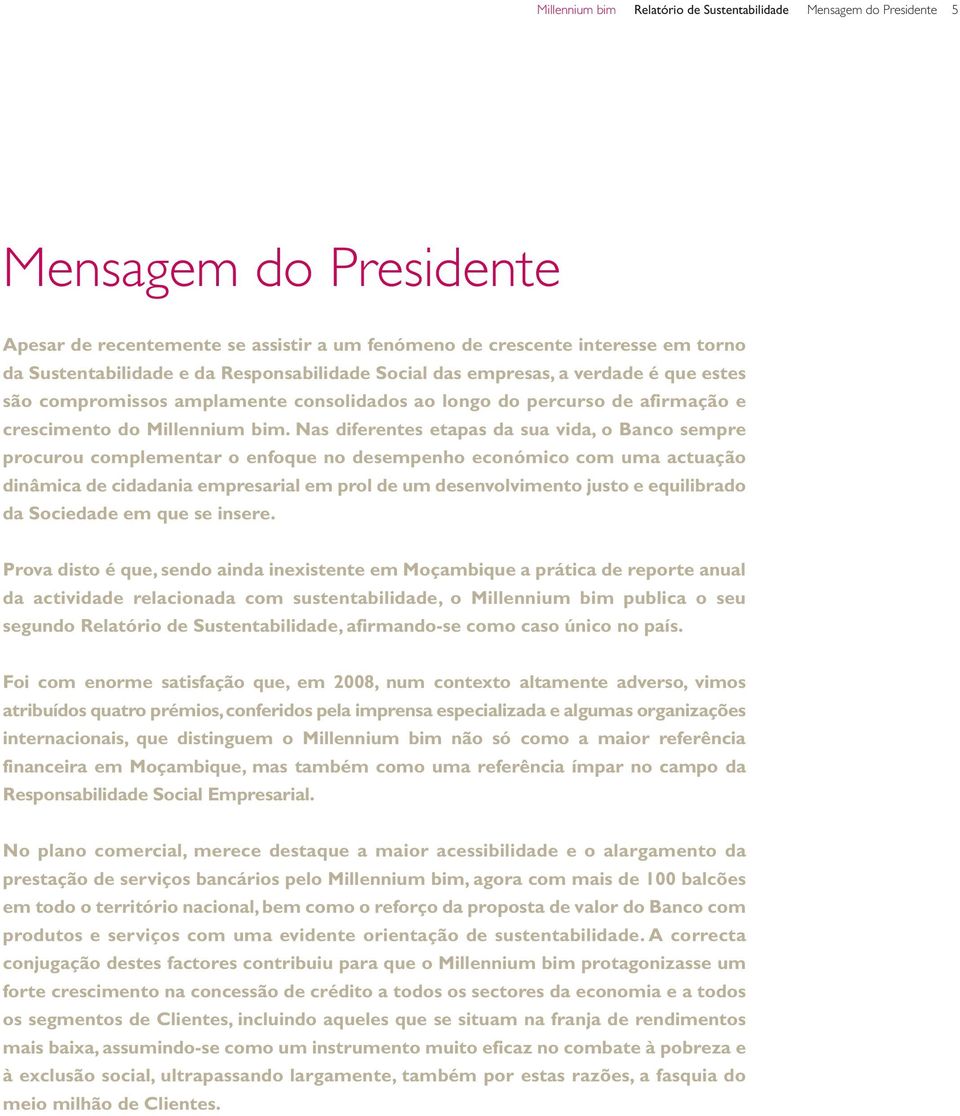 Millennium bim Relatório de Sustentabilidade Mensagem do Presidente 5

Mensagem do Presidente

Apesar de recentemente se assistir a um fenómeno de crescente interesse em torno da Sustentabilidade e da Responsabilidade Social das empresas, a verdade é que estes são compromissos amplamente consolidados ao longo do percurso de afirmação e crescimento do Millennium bim. Nas diferentes etapas da sua vida, o Banco sempre procurou complementar o enfoque no desempenho económico com uma actuação dinâmica de cidadania empresarial em prol de um desenvolvimento justo e equilibrado da Sociedade em que se insere.

Prova disto é que, sendo ainda inexistente em Moçambique a prática de reporte anual da actividade relacionada com sustentabilidade, o Millennium bim publica o seu segundo Relatório de Sustentabilidade, afirmando-se como caso único no país.

Foi com enorme satisfação que, em 2008, num contexto altamente adverso, vimos atribuídos quatro prémios, conferidos pela imprensa especializada e algumas organizações internacionais, que distinguem o Millennium bim não só como a maior referência financeira em Moçambique, mas também como uma referência ímpar no campo da Responsabilidade Social Empresarial.

No plano comercial, merece destaque a maior acessibilidade e o alargamento da prestação de serviços bancários pelo Millennium bim, agora com mais de 100 balcões em todo o território nacional, bem como o reforço da proposta de valor do Banco com produtos e serviços com uma evidente orientação de sustentabilidade. A correcta conjugação destes factores contribuiu para que o Millennium bim protagonizasse um forte crescimento na concessão de crédito a todos os sectores da economia e a todos os segmentos de Clientes, incluindo aqueles que se situam na franja de rendimentos mais baixa, assumindo-se como um instrumento muito eficaz no combate à pobreza e à exclusão social, ultrapassando largamente, também por estas razões, a fasquia do meio milhão de Clientes.